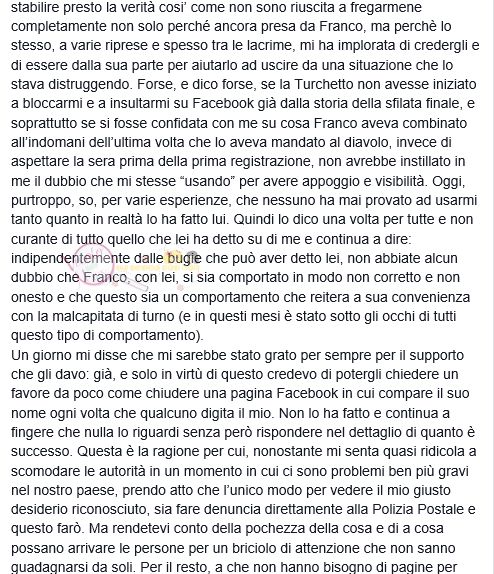 stabilire presto la verità cosi' come non sono riuscita a fregarmene completamente non solo perché ancora presa da Franco, ma perchè lo stesso, a varie riprese e spesso tra le lacrime, mi ha implorata di credergli e di essere dalla sua parte per aiutarlo ad uscire da una situazione che lo stava distruggendo. Forse, e dico forse, se la Turchetto non avesse iniziato a bloccarmi e a insultarmi su Facebook già dalla storia della sfilata finale, e soprattutto se si fosse confidata con me su cosa Franco aveva combinato all'indomani dell'ultima volta che lo aveva mandato al diavolo, invece di aspettare la sera prima della prima registrazione, non avrebbe instillato in me il dubbio che mi stesse "usando" per avere appoggio e visibilità. Oggi, purtroppo, so, per varie esperienze, che nessuno ha mai provato ad usarmi tanto quanto in realtà lo ha fatto lui. Quindi lo dico una volta per tutte e non curante di tutto quello che lei ha detto su di me e continua a dire: indipendentemente dalle bugie che può aver detto lei, non abbiate alcun dubbio che Franco, con lei, si sia comportato in modo non corretto e non onesto e che questo sia un comportamento che reitera a sua convenienza con la malcapitata di turno (e in questi mesi è stato sotto gli occhi di tutti questo tipo di comportamento).
Un giorno mi disse che mi sarebbe stato grato per sempre per il supporto che gli davo: già, e solo in virtù di questo credevo di potergli chiedere un favore da poco come chiudere una pagina Facebook in cui compare il suo nome ogni volta che qualcuno digita il mio. Non lo ha fatto e continua a fingere che nulla lo riguardi senza però rispondere nel dettaglio di quanto è successo. Questa è la ragione per cui, nonostante mi senta quasi ridicola a scomodare le autorità in un momento in cui ci sono problemi ben più gravi nel nostro paese, prendo atto che l'unico modo per vedere il mio giusto desiderio riconosciuto, sia fare denuncia direttamente alla Polizia Postale e questo farò. Ma rendetevi conto della pochezza della cosa e di a cosa possano arrivare le persone per un briciolo di attenzione che non sanno guadagnarsi da soli. Per il resto, a che non hanno bisogno di pagine per